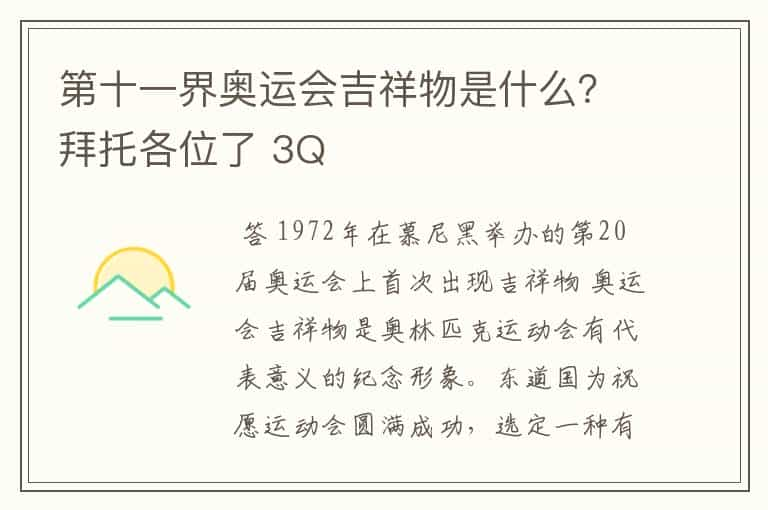 第十一界奥运会吉祥物是什么？拜托各位了 3Q

答 1972年在慕尼黑举办的第20届奥运会上首次出现吉祥物 奥运会吉祥物是奥林匹克运动会有代表意义的纪念形象。东道国为祝愿运动会圆满成功，选定一种有